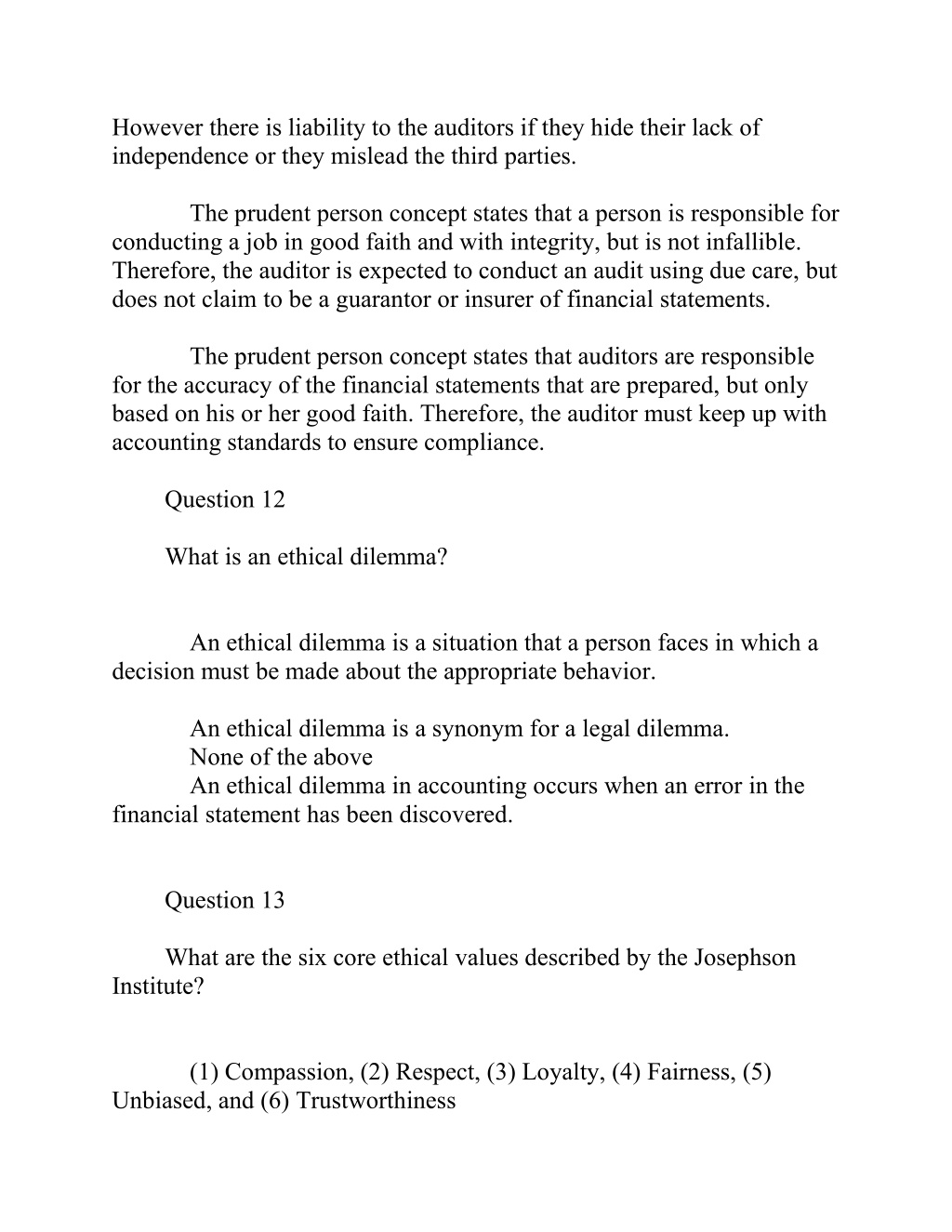 However there is liability to the auditors if they hide their lack of independence or they mislead the third parties.

The prudent person concept states that a person is responsible for conducting a job in good faith and with integrity, but is not infallible. Therefore, the auditor is expected to conduct an audit using due care, but does not claim to be a guarantor or insurer of financial statements.

The prudent person concept states that auditors are responsible for the accuracy of the financial statements that are prepared, but only based on his or her good faith. Therefore, the auditor must keep up with accounting standards to ensure compliance.

Question 12

What is an ethical dilemma?

An ethical dilemma is a situation that a person faces in which a decision must be made about the appropriate behavior.

An ethical dilemma is a synonym for a legal dilemma.
None of the above
An ethical dilemma in accounting occurs when an error in the financial statement has been discovered.

Question 13

What are the six core ethical values described by the Josephson Institute?

(1) Compassion, (2) Respect, (3) Loyalty, (4) Fairness, (5) Unbiased, and (6) Trustworthiness